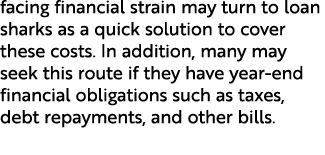 facing financial strain may turn to loan sharks as a quick solution to cover these costs. In addition, many may seek this route if they have year-end financial obligations such as taxes, debt repayments, and other bills.